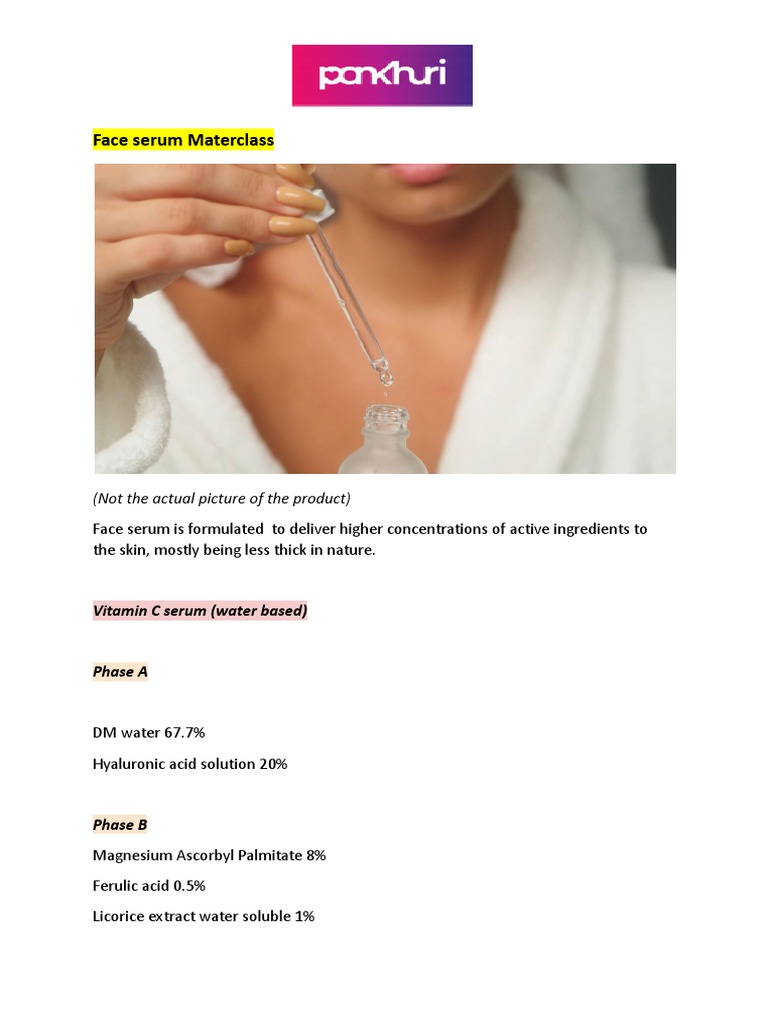 pankhuri

Face serum Materclass

(Not the actual picture of the product)

Face serum is formulated to deliver higher concentrations of active ingredients to the skin, mostly being less thick in nature.

Vitamin C serum (water based)

Phase A

DM water 67.7%

Hyaluronic acid solution 20%

Phase B

Magnesium Ascorbyl Palmitate 8%

Ferulic acid 0.5%

Licorice extract water soluble 1%